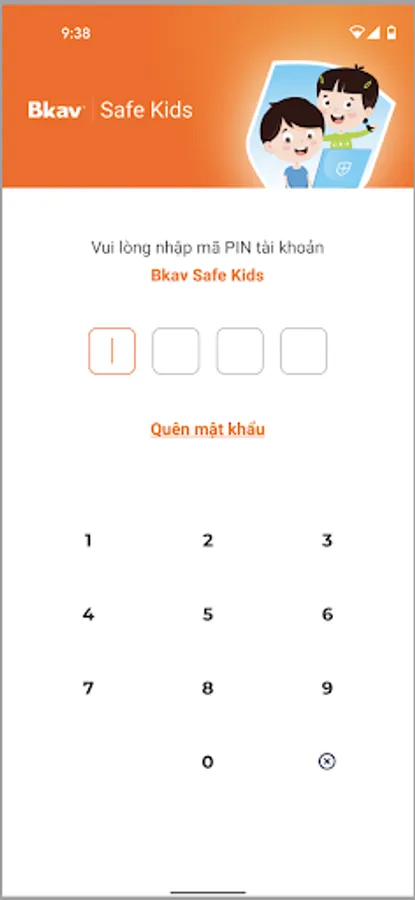 9:38

Bkav | Safe Kids

Vui lòng nhập mã PIN tài khoản
Bkav Safe Kids

Quên mật khẩu

1 2 3
4 5 6
7 8 9
0